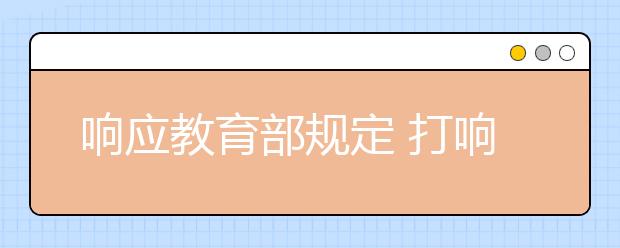 响应教育部规定 打响